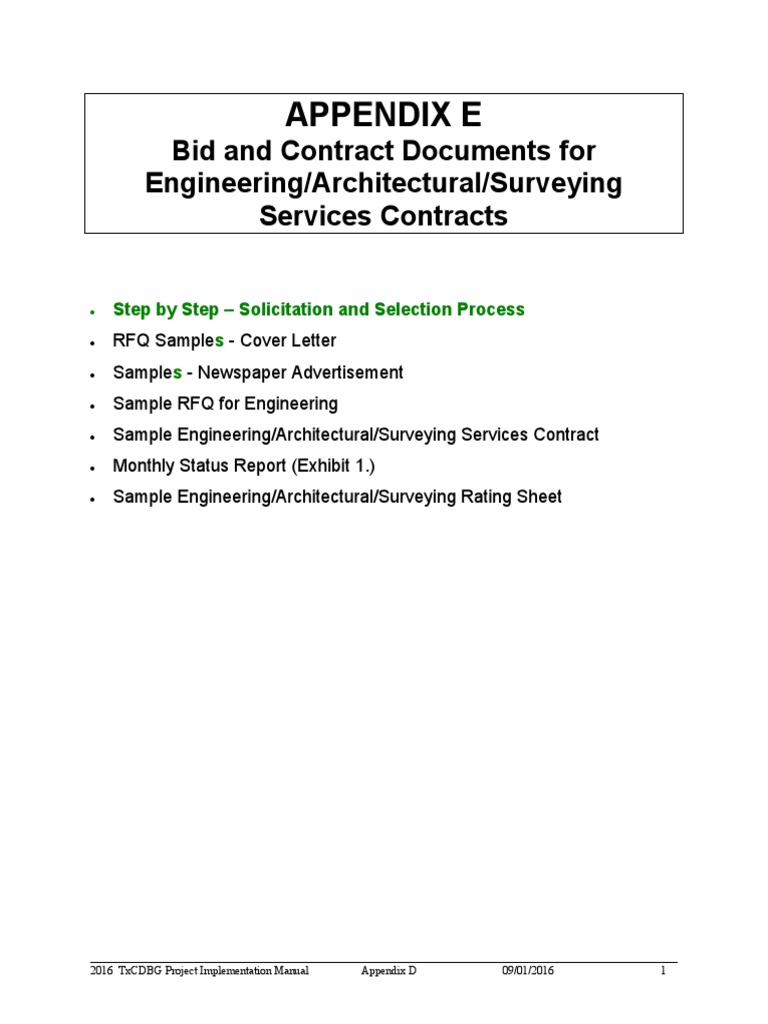 APPENDIX E
Bid and Contract Documents for Engineering/Architectural/Surveying Services Contracts

• Step by Step – Solicitation and Selection Process
• RFQ Samples - Cover Letter
• Samples - Newspaper Advertisement
• Sample RFQ for Engineering
• Sample Engineering/Architectural/Surveying Services Contract
• Monthly Status Report (Exhibit 1.)
• Sample Engineering/Architectural/Surveying Rating Sheet

2016 TxCDBG Project Implementation Manual Appendix D 09/01/2016 1